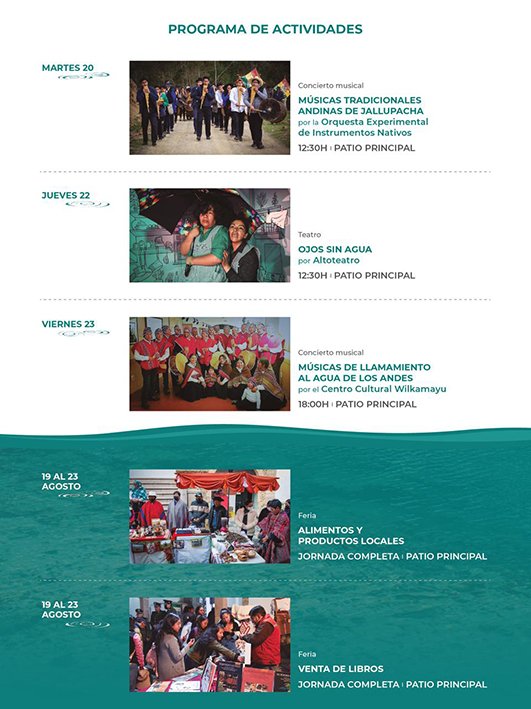 PROGRAMA DE ACTIVIDADES

MARTES 20

Concierto musical
MÚSICAS TRADICIONALES ANDINAS DE JALLUPACHA
por la Orquesta Experimental de Instrumentos Nativos
12:30H | PATIO PRINCIPAL

JUEVES 22

Teatro
OJOS SIN AGUA
por Altoteatro
12:30H | PATIO PRINCIPAL

VIERNES 23

Concierto musical
MÚSICAS DE LLAMAMIENTO AL AGUA DE LOS ANDES
por el Centro Cultural Wilkamayu
18:00H | PATIO PRINCIPAL

19 AL 23 AGOSTO

Feria
ALIMENTOS Y PRODUCTOS LOCALES
JORNADA COMPLETA | PATIO PRINCIPAL

19 AL 23 AGOSTO

Feria
VENTA DE LIBROS
JORNADA COMPLETA | PATIO PRINCIPAL